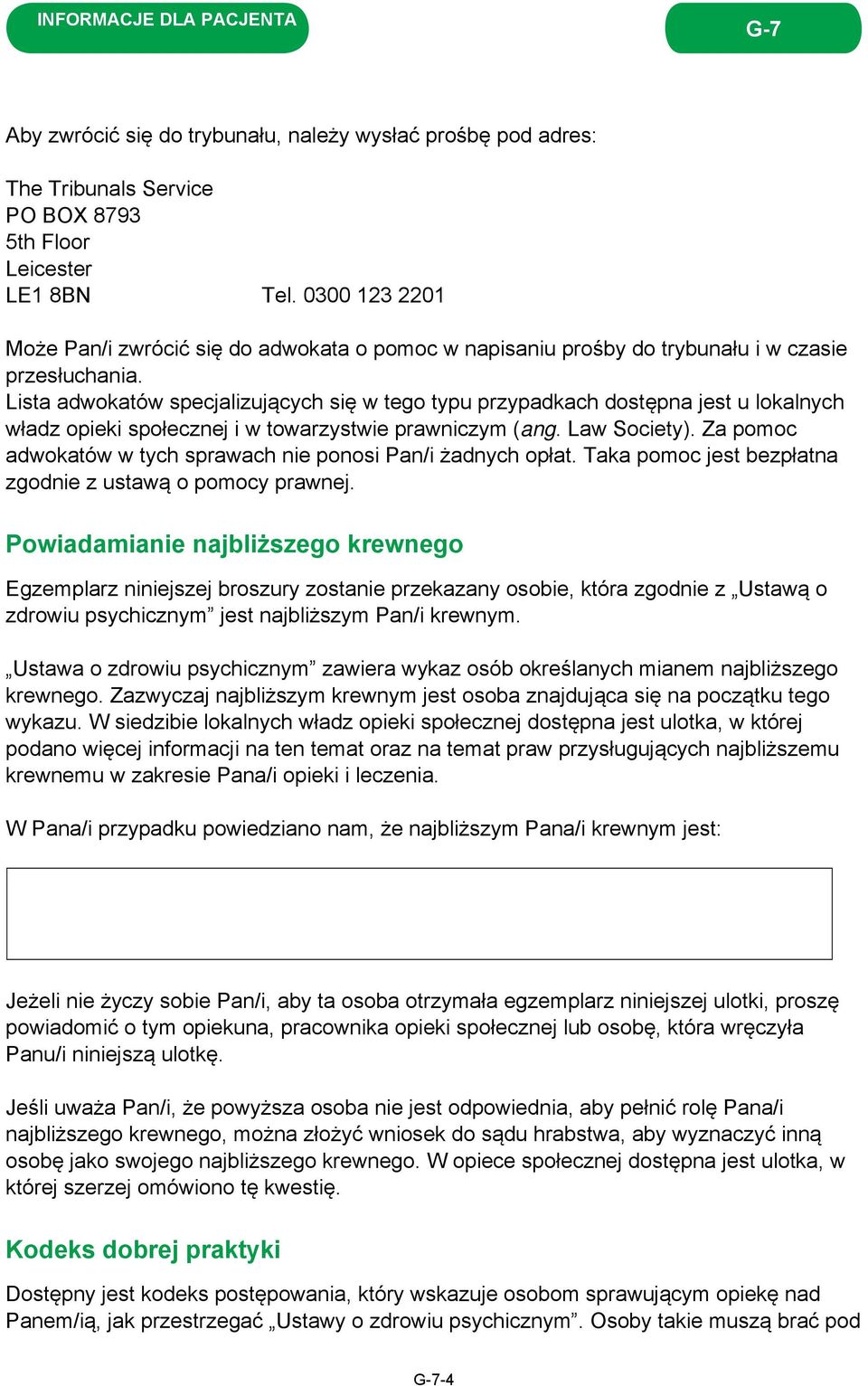 INFORMACJE DLA PACJENTA

G-7

Aby zwrócić się do trybunału, należy wysłać prośbę pod adres:

The Tribunals Service
PO BOX 8793
5th Floor
Leicester
LE1 8BN Tel. 0300 123 2201

Może Pan/i zwrócić się do adwokata o pomoc w napisaniu prośby do trybunału i w czasie przesłuchania.
Lista adwokatów specjalizujących się w tego typu przypadkach dostępna jest u lokalnych władz opieki społecznej i w towarzystwie prawniczym (ang. Law Society). Za pomoc adwokatów w tych sprawach nie ponosi Pan/i żadnych opłat. Taka pomoc jest bezpłatna zgodnie z ustawą o pomocy prawnej.

Powiadamianie najbliższego krewnego

Egzemplarz niniejszej broszury zostanie przekazany osobie, która zgodnie z „Ustawą o zdrowiu psychicznym” jest najbliższym Pan/i krewnym.

„Ustawa o zdrowiu psychicznym” zawiera wykaz osób określanych mianem najbliższego krewnego. Zazwyczaj najbliższym krewnym jest osoba znajdująca się na początku tego wykazu. W siedzibie lokalnych władz opieki społecznej dostępna jest ulotka, w której podano więcej informacji na ten temat oraz na temat praw przysługujących najbliższemu krewnemu w zakresie Pana/i opieki i leczenia.

W Pana/i przypadku powiedziano nam, że najbliższym Pana/i krewnym jest:

Jeżeli nie życzy sobie Pan/i, aby ta osoba otrzymała egzemplarz niniejszej ulotki, proszę powiadomić o tym opiekuna, pracownika opieki społecznej lub osobę, która wręczyła Panu/i niniejszą ulotkę.

Jeśli uważa Pan/i, że powyższa osoba nie jest odpowiednia, aby pełnić rolę Pana/i najbliższego krewnego, można złożyć wniosek do sądu hrabstwa, aby wyznaczyć inną osobę jako swojego najbliższego krewnego. W opiece społecznej dostępna jest ulotka, w której szerzej omówiono tę kwestię.

Kodeks dobrej praktyki

Dostępny jest kodeks postępowania, który wskazuje osobom sprawującym opiekę nad Panem/ią, jak przestrzegać „Ustawy o zdrowiu psychicznym”. Osoby takie muszą brać pod

G-7-4